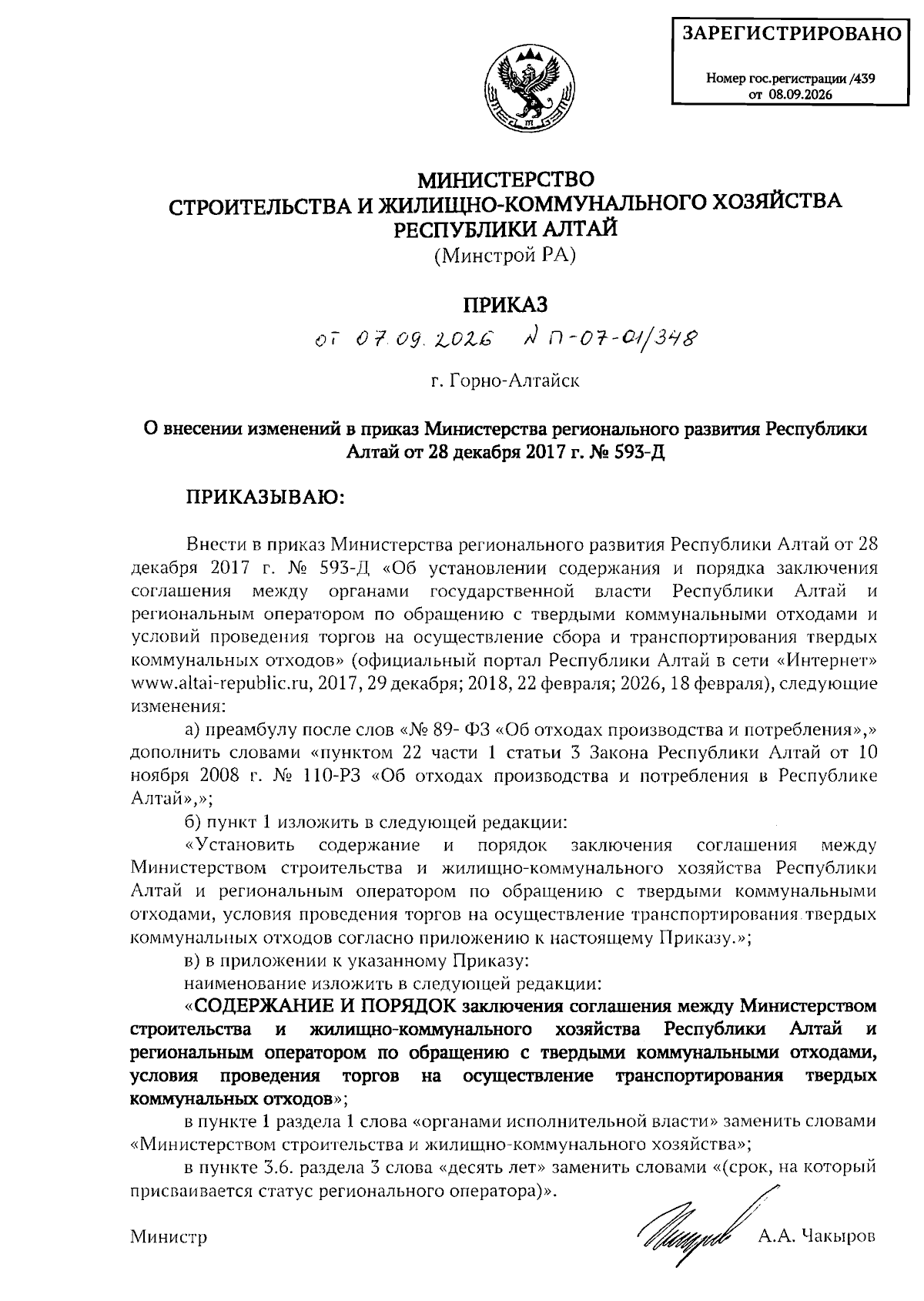 ЗАРЕГИСТРИРОВАНО

Номер гос.регистрации /439
от 08.09.2026

МИНИСТЕРСТВО
СТРОИТЕЛЬСТВА И ЖИЛИЩНО-КОММУНАЛЬНОГО ХОЗЯЙСТВА
РЕСПУБЛИКИ АЛТАЙ
(Минстрой РА)

ПРИКАЗ

от 07.09.2026 № П-07-01/348

г. Горно-Алтайск

О внесении изменений в приказ Министерства регионального развития Республики Алтай от 28 декабря 2017 г. № 593-Д

ПРИКАЗЫВАЮ:

Внести в приказ Министерства регионального развития Республики Алтай от 28 декабря 2017 г. № 593-Д «Об установлении содержания и порядка заключения соглашения между органами государственной власти Республики Алтай и региональным оператором по обращению с твердыми коммунальными отходами и условий проведения торгов на осуществление сбора и транспортирования твердых коммунальных отходов» (официальный портал Республики Алтай в сети «Интернет» www.altai-republic.ru, 2017, 29 декабря; 2018, 22 февраля; 2026, 18 февраля), следующие изменения:

а) преамбулу после слов «№ 89- ФЗ «Об отходах производства и потребления»,» дополнить словами «пунктом 22 части 1 статьи 3 Закона Республики Алтай от 10 ноября 2008 г. № 110-РЗ «Об отходах производства и потребления в Республике Алтай»,»;

б) пункт 1 изложить в следующей редакции:

«Установить содержание и порядок заключения соглашения между Министерством строительства и жилищно-коммунального хозяйства Республики Алтай и региональным оператором по обращению с твердыми коммунальными отходами, условия проведения торгов на осуществление транспортирования твердых коммунальных отходов согласно приложению к настоящему Приказу.»;

в) в приложении к указанному Приказу:

наименование изложить в следующей редакции:

«СОДЕРЖАНИЕ И ПОРЯДОК заключения соглашения между Министерством строительства и жилищно-коммунального хозяйства Республики Алтай и региональным оператором по обращению с твердыми коммунальными отходами, условия проведения торгов на осуществление транспортирования твердых коммунальных отходов»;

в пункте 1 раздела 1 слова «органами исполнительной власти» заменить словами «Министерством строительства и жилищно-коммунального хозяйства»;

в пункте 3.6. раздела 3 слова «десять лет» заменить словами «(срок, на который присваивается статус регионального оператора)».

Министр А.А. Чакыров